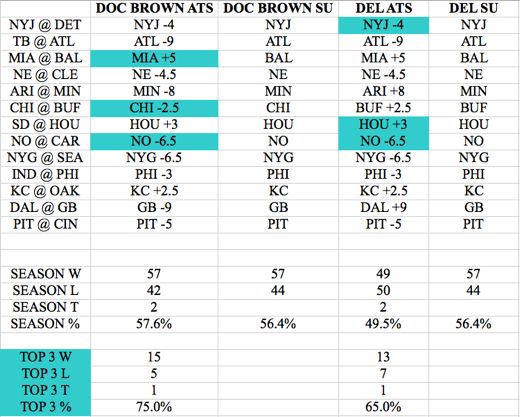 | | DOC BROWN ATS | DOC BROWN SU | DEL ATS | DEL SU |
|---|---|---|---|---|
| NYJ @ DET | NYJ -4 | NYJ | NYJ -4 | NYJ |
| TB @ ATL | ATL -9 | ATL | ATL -9 | ATL |
| MIA @ BAL | MIA +5 | BAL | MIA +5 | BAL |
| NE @ CLE | NE -4.5 | NE | NE -4.5 | NE |
| ARI @ MIN | MIN -8 | MIN | ARI +8 | MIN |
| CHI @ BUF | CHI -2.5 | CHI | BUF +2.5 | BUF |
| SD @ HOU | HOU +3 | HOU | HOU +3 | HOU |
| NO @ CAR | NO -6.5 | NO | NO -6.5 | NO |
| NYG @ SEA | NYG -6.5 | NYG | NYG -6.5 | NYG |
| IND @ PHI | PHI -3 | PHI | PHI -3 | PHI |
| KC @ OAK | KC +2.5 | KC | KC +2.5 | KC |
| DAL @ GB | GB -9 | GB | DAL +9 | GB |
| PIT @ CIN | PIT -5 | PIT | PIT -5 | PIT |
| | | | | |
| SEASON W | 57 | 57 | 49 | 57 |
| SEASON L | 42 | 44 | 50 | 44 |
| SEASON T | 2 | | 2 | |
| SEASON % | 57.6% | 56.4% | 49.5% | 56.4% |
| | | | | |
| TOP 3 W | 15 | | 13 | |
| TOP 3 L | 5 | | 7 | |
| TOP 3 T | 1 | | 1 | |
| TOP 3 % | 75.0% | | 65.0% | |